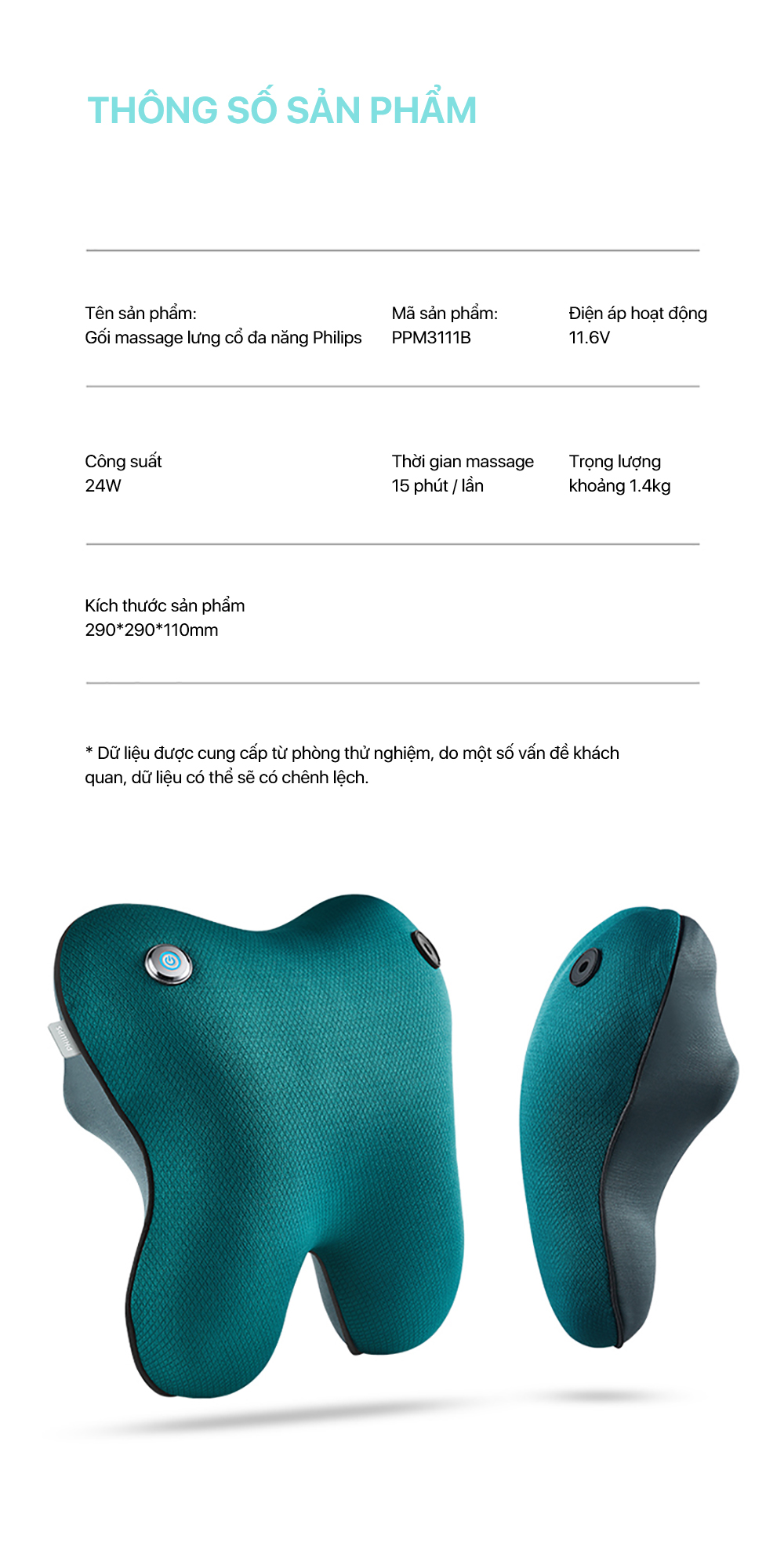 THÔNG SỐ SẢN PHẨM

Tên sản phẩm:
Gối massage lưng cổ đa năng Philips

Mã sản phẩm:
PPM3111B

Điện áp hoạt động
11.6V

Công suất
24W

Thời gian massage
15 phút / lần

Trọng lượng
khoảng 1.4kg

Kích thước sản phẩm
290*290*110mm

* Dữ liệu được cung cấp từ phòng thử nghiệm, do một số vấn đề khách quan, dữ liệu có thể sẽ có chênh lệch.